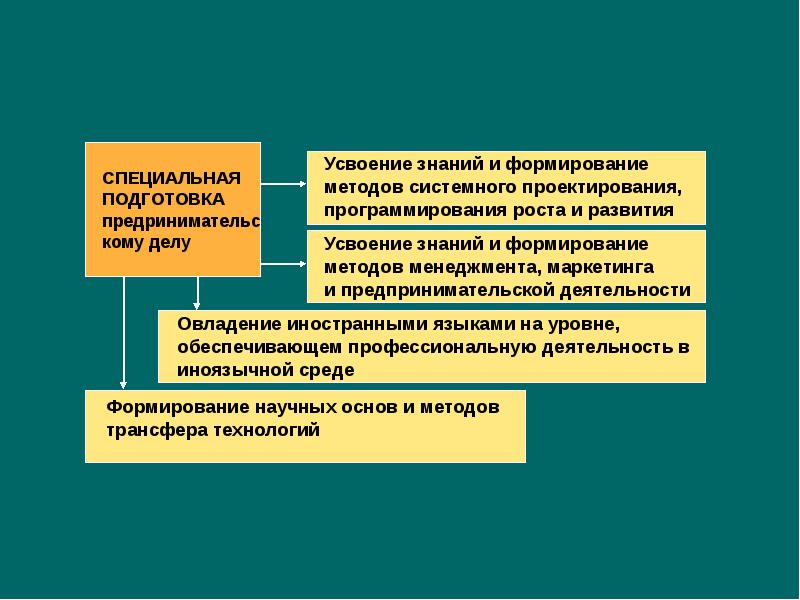 СПЕЦИАЛЬНАЯ ПОДГОТОВКА предпринимательс кому делу

Усвоение знаний и формирование методов системного проектирования, программирования роста и развития

Усвоение знаний и формирование методов менеджмента, маркетинга и предпринимательской деятельности

Овладение иностранными языками на уровне, обеспечивающем профессиональную деятельность в иноязычной среде

Формирование научных основ и методов трансфера технологий